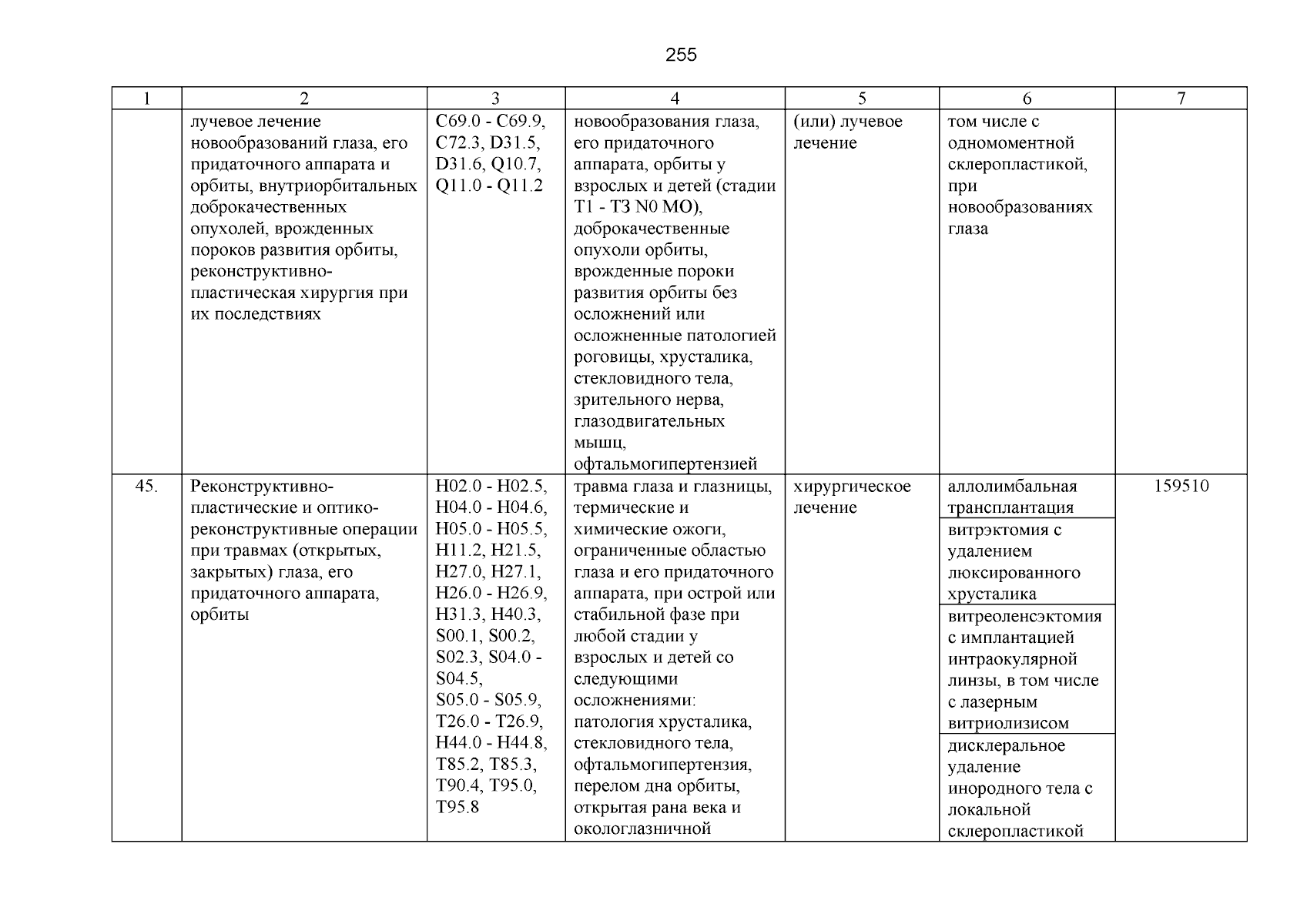 255

| 1 | 2 | 3 | 4 | 5 | 6 | 7 |
|---|---|---|---|---|---|---|
| | лучевое лечение новообразований глаза, его придаточного аппарата и орбиты, внутриорбитальных доброкачественных опухолей, врожденных пороков развития орбиты, реконструктивно-пластическая хирургия при их последствиях | C69.0 - C69.9, C72.3, D31.5, D31.6, Q10.7, Q11.0 - Q11.2 | новообразования глаза, его придаточного аппарата, орбиты у взрослых и детей (стадии T1 - T3 N0 M0), доброкачественные опухоли орбиты, врожденные пороки развития орбиты без осложнений или осложненные патологией роговицы, хрусталика, стекловидного тела, зрительного нерва, глазодвигательных мышц, офтальмогипертензией | (или) лучевое лечение | том числе с одномоментной склеропластикой, при новообразованиях глаза | |
| 45. | Реконструктивно-пластические и оптико-реконструктивные операции при травмах (открытых, закрытых) глаза, его придаточного аппарата, орбиты | H02.0 - H02.5, H04.0 - H04.6, H05.0 - H05.5, H11.2, H21.5, H27.0, H27.1, H26.0 - H26.9, H31.3, H40.3, S00.1, S00.2, S02.3, S04.0 - S04.5, S05.0 - S05.9, T26.0 - T26.9, H44.0 - H44.8, T85.2, T85.3, T90.4, T95.0, T95.8 | травма глаза и глазницы, термические и химические ожоги, ограниченные областью глаза и его придаточного аппарата, при острой или стабильной фазе при любой стадии у взрослых и детей со следующими осложнениями: патология хрусталика, стекловидного тела, офтальмогипертензия, перелом дна орбиты, открытая рана века и окологлазничной | хирургическое лечение | аллолимбальная трансплантация | 159510 |
| | | | | | витрэктомия с удалением люксированного хрусталика | |
| | | | | | витреоленсэктомия с имплантацией интраокулярной линзы, в том числе с лазерным витриолизисом | |
| | | | | | дисклеральное удаление инородного тела с локальной склеропластикой | |